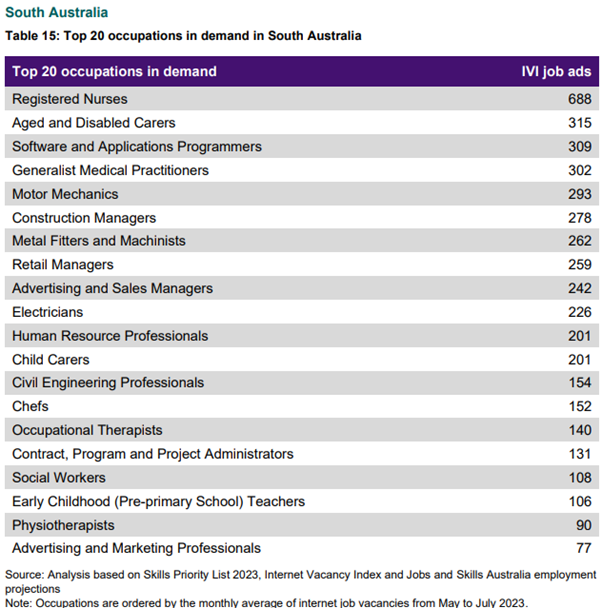 South Australia

Table 15: Top 20 occupations in demand in South Australia

| Top 20 occupations in demand | IVI job ads |
|---|---|
| Registered Nurses | 688 |
| Aged and Disabled Carers | 315 |
| Software and Applications Programmers | 309 |
| Generalist Medical Practitioners | 302 |
| Motor Mechanics | 293 |
| Construction Managers | 278 |
| Metal Fitters and Machinists | 262 |
| Retail Managers | 259 |
| Advertising and Sales Managers | 242 |
| Electricians | 226 |
| Human Resource Professionals | 201 |
| Child Carers | 201 |
| Civil Engineering Professionals | 154 |
| Chefs | 152 |
| Occupational Therapists | 140 |
| Contract, Program and Project Administrators | 131 |
| Social Workers | 108 |
| Early Childhood (Pre-primary School) Teachers | 106 |
| Physiotherapists | 90 |
| Advertising and Marketing Professionals | 77 |

Source: Analysis based on Skills Priority List 2023, Internet Vacancy Index and Jobs and Skills Australia employment projections
Note: Occupations are ordered by the monthly average of internet job vacancies from May to July 2023.